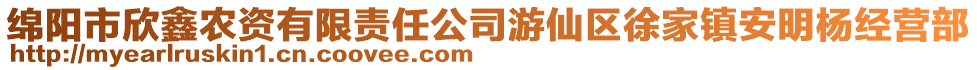 绵阳市欣鑫农资有限责任公司游仙区徐家镇安明杨经营部
http://myearlruskin1.cn.coovee.com